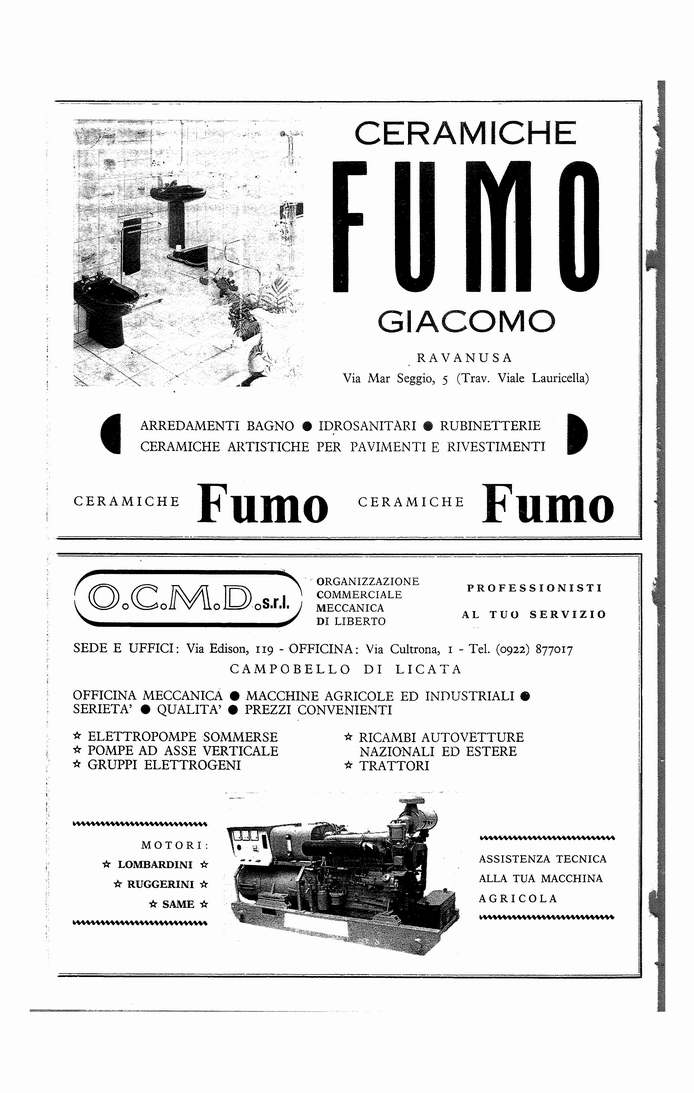 CERAMICHE

FUMO

GIACOMO

RAVANUSA
Via Mar Seggio, 5 (Trav. Viale Lauricella)

ARREDAMENTI BAGNO ● IDROSANITARI ● RUBINETTERIE
CERAMICHE ARTISTICHE PER PAVIMENTI E RIVESTIMENTI

CERAMICHE Fumo CERAMICHE Fumo

O.C.M.D. s.r.l.

ORGANIZZAZIONE COMMERCIALE MECCANICA DI LIBERTO

PROFESSIONISTI AL TUO SERVIZIO

SEDE E UFFICI: Via Edison, 119 - OFFICINA: Via Cultrona, 1 - Tel. (0922) 877017
CAMPOBELLO DI LICATA

OFFICINA MECCANICA ● MACCHINE AGRICOLE ED INDUSTRIALI ●
SERIETA' ● QUALITA' ● PREZZI CONVENIENTI

☆ ELETTROPOMPE SOMMERSE
☆ POMPE AD ASSE VERTICALE
☆ GRUPPI ELETTROGENI

☆ RICAMBI AUTOVETTURE NAZIONALI ED ESTERE
☆ TRATTORI

MOTORI:
☆ LOMBARDINI ☆
☆ RUGGERINI ☆
☆ SAME ☆

ASSISTENZA TECNICA
ALLA TUA MACCHINA
AGRICOLA